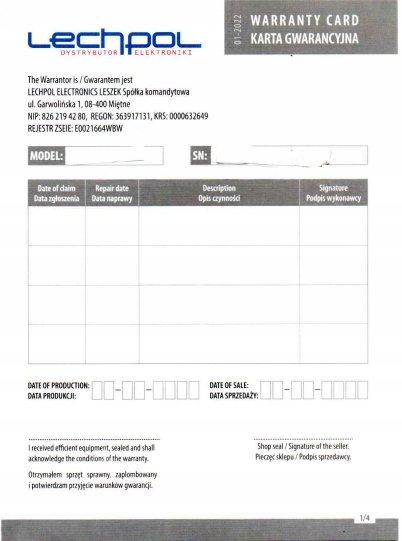 LECHPOL
DYSTRYBUTOR ELEKTRONIKI

01-2022
WARRANTY CARD
KARTA GWARANCYJNA

The Warrantor is / Gwarantem jest
LECHPOL ELECTRONICS LESZEK Spółka komandytowa
ul. Garwolińska 1, 08-400 Miętne
NIP: 826 219 42 80, REGON: 363917131, KRS: 0000632649
REJESTR ZSEIE: E0021664WBW

MODEL:

SN:

| Date of claim Data zgłoszenia | Repair date Data naprawy | Description Opis czynności | Signature Podpis wykonawcy |
|---|---|---|---|
| | | | |
| | | | |
| | | | |
| | | | |

DATE OF PRODUCTION:
DATA PRODUKCJI:

DATE OF SALE:
DATA SPRZEDAŻY:

I received efficient equipment, sealed and shall acknowledge the conditions of the warranty.

Otrzymałem sprzęt sprawny, zaplombowany i potwierdzam przyjęcie warunków gwarancji.

Shop seal / Signature of the seller.
Pieczęć sklepu / Podpis sprzedawcy.

1/4